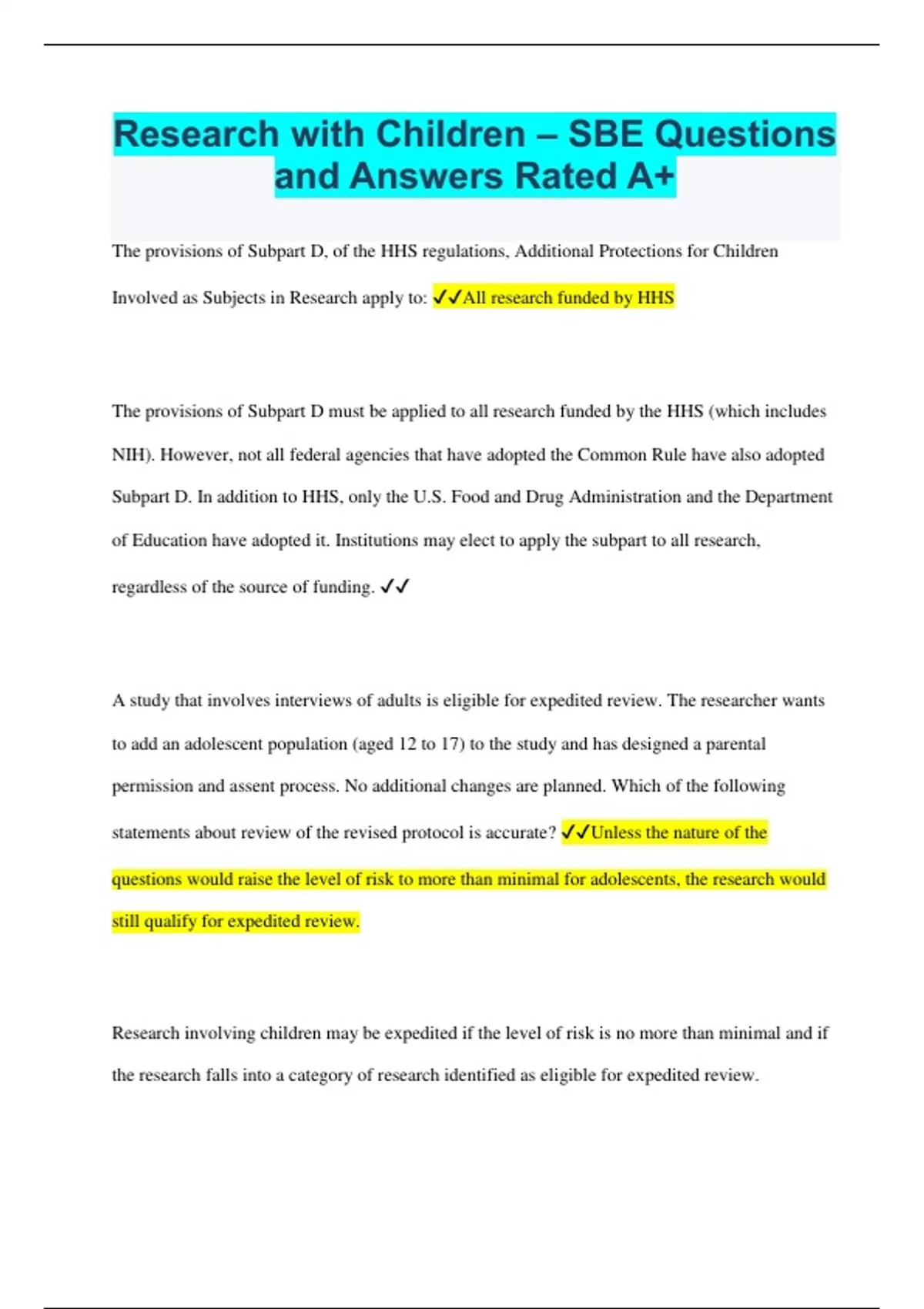 Research with Children – SBE Questions and Answers Rated A+

The provisions of Subpart D, of the HHS regulations, Additional Protections for Children Involved as Subjects in Research apply to: ✓✓All research funded by HHS

The provisions of Subpart D must be applied to all research funded by the HHS (which includes NIH). However, not all federal agencies that have adopted the Common Rule have also adopted Subpart D. In addition to HHS, only the U.S. Food and Drug Administration and the Department of Education have adopted it. Institutions may elect to apply the subpart to all research, regardless of the source of funding. ✓✓

A study that involves interviews of adults is eligible for expedited review. The researcher wants to add an adolescent population (aged 12 to 17) to the study and has designed a parental permission and assent process. No additional changes are planned. Which of the following statements about review of the revised protocol is accurate? ✓✓Unless the nature of the questions would raise the level of risk to more than minimal for adolescents, the research would still qualify for expedited review.

Research involving children may be expedited if the level of risk is no more than minimal and if the research falls into a category of research identified as eligible for expedited review.